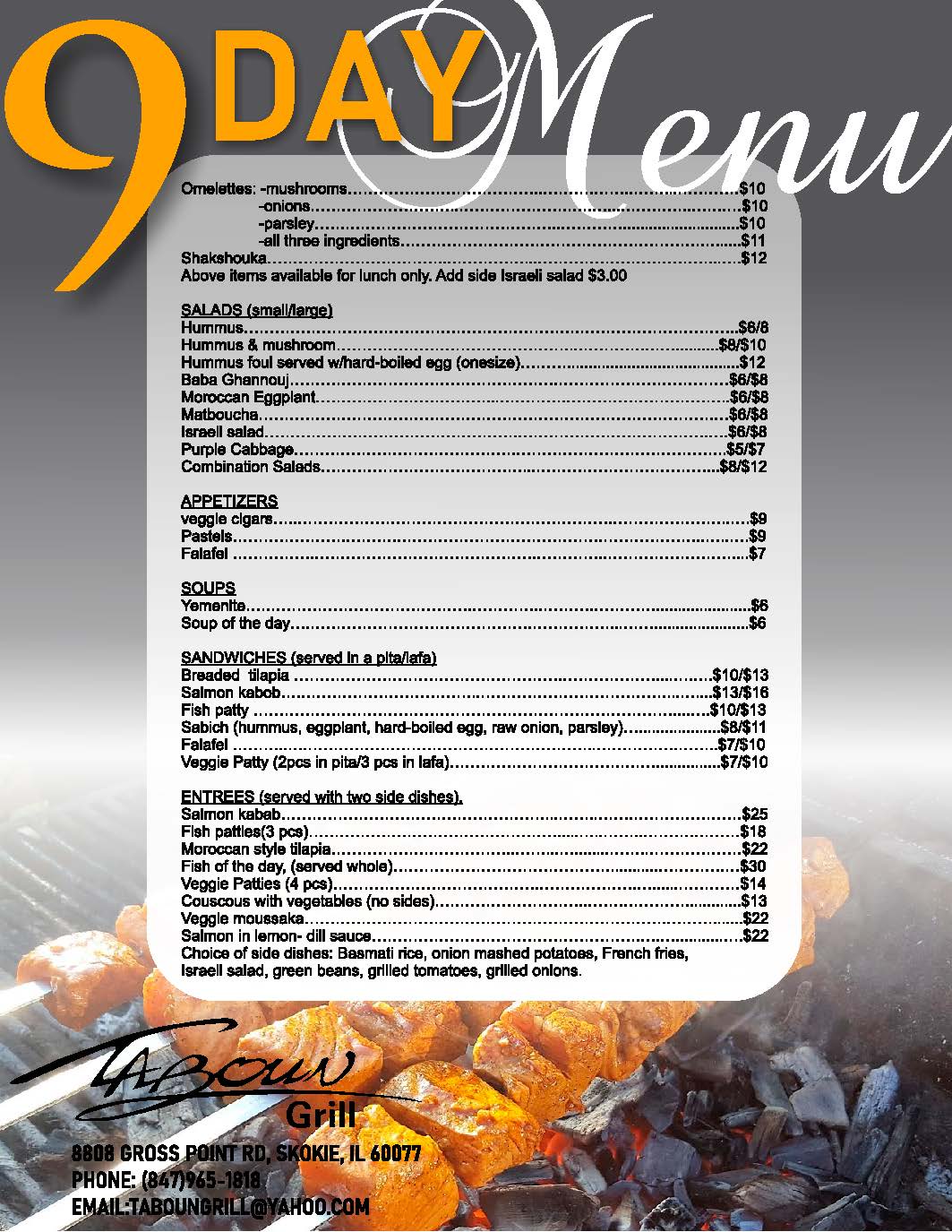 9 DAY Menu

Omelettes: -mushrooms $10
-onions $10
-parsley $10
-all three ingredients $11
Shakshouka $12
Above items available for lunch only. Add side Israeli salad $3.00

SALADS (small/large)
Hummus $6/8
Hummus & mushroom $8/$10
Hummus foul served w/hard-boiled egg (onesize) $12
Baba Ghannouj $6/$8
Moroccan Eggplant $6/$8
Matboucha $6/$8
Israeli salad $6/$8
Purple Cabbage $5/$7
Combination Salads $8/$12

APPETIZERS
veggie cigars $9
Pastels $9
Falafel $7

SOUPS
Yemenite $6
Soup of the day $6

SANDWICHES (served in a pita/lafa)
Breaded tilapia $10/$13
Salmon kabob $13/$16
Fish patty $10/$13
Sabich (hummus, eggplant, hard-boiled egg, raw onion, parsley) $8/$11
Falafel $7/$10
Veggie Patty (2pcs in pita/3 pcs in lafa) $7/$10

ENTREES (served with two side dishes).
Salmon kabab $25
Fish patties(3 pcs) $18
Moroccan style tilapia $22
Fish of the day, (served whole) $30
Veggie Patties (4 pcs) $14
Couscous with vegetables (no sides) $13
Veggie moussaka $22
Salmon in lemon- dill sauce $22
Choice of side dishes: Basmati rice, onion mashed potatoes, French fries, Israeli salad, green beans, grilled tomatoes, grilled onions.

TABOUN
Grill

8808 GROSS POINT RD, SKOKIE, IL 60077
PHONE: (847)965-1818
EMAIL:TABOUNGRILL@YAHOO.COM